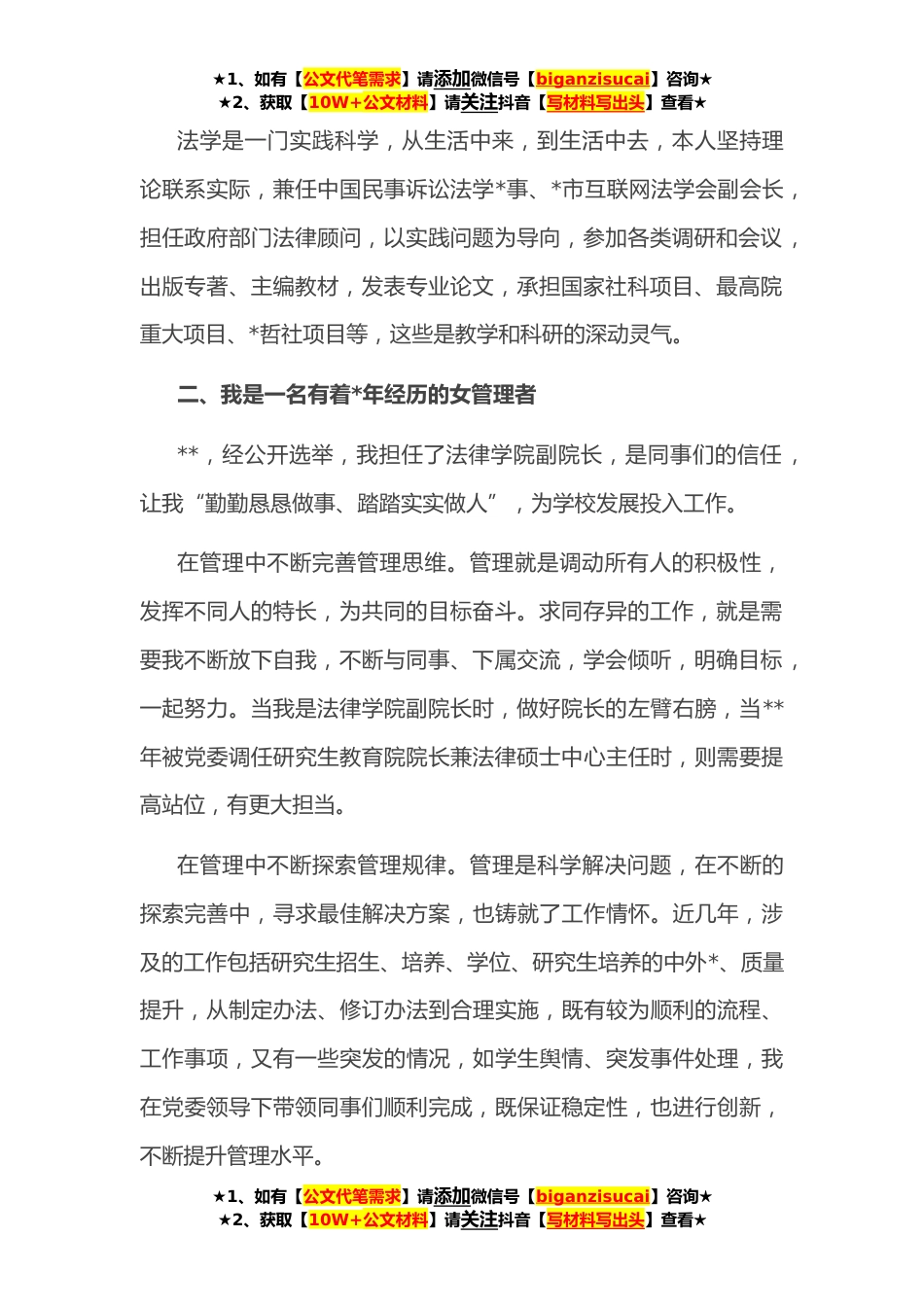 ★1、如有【公文代笔需求】请添加微信号【biganzisucai】咨询★
★2、获取【10W+公文材料】请关注抖音【写材料写出头】查看★

法学是一门实践科学，从生活中来，到生活中去，本人坚持理论联系实际，兼任中国民事诉讼法学*事、*市互联网法学会副会长，担任政府部门法律顾问，以实践问题为导向，参加各类调研和会议，出版专著、主编教材，发表专业论文，承担国家社科项目、最高院重大项目、*哲社项目等，这些是教学和科研的深动灵气。

二、我是一名有着*年经历的女管理者

**，经公开选举，我担任了法律学院副院长，是同事们的信任，让我“勤勤恳恳做事、踏踏实实做人”，为学校发展投入工作。

在管理中不断完善管理思维。管理就是调动所有人的积极性，发挥不同人的特长，为共同的目标奋斗。求同存异的工作，就是需要我不断放下自我，不断与同事、下属交流，学会倾听，明确目标，一起努力。当我是法律学院副院长时，做好院长的左臂右膀，当**年被党委调任研究生教育院院长兼法律硕士中心主任时，则需要提高站位，有更大担当。

在管理中不断探索管理规律。管理是科学解决问题，在不断的探索完善中，寻求最佳解决方案，也铸就了工作情怀。近几年，涉及的工作包括研究生招生、培养、学位、研究生培养的中外*、质量提升，从制定办法、修订办法到合理实施，既有较为顺利的流程、工作事项，又有一些突发的情况，如学生舆情、突发事件处理，我在党委领导下带领同事们顺利完成，既保证稳定性，也进行创新，不断提升管理水平。

★1、如有【公文代笔需求】请添加微信号【biganzisucai】咨询★
★2、获取【10W+公文材料】请关注抖音【写材料写出头】查看★